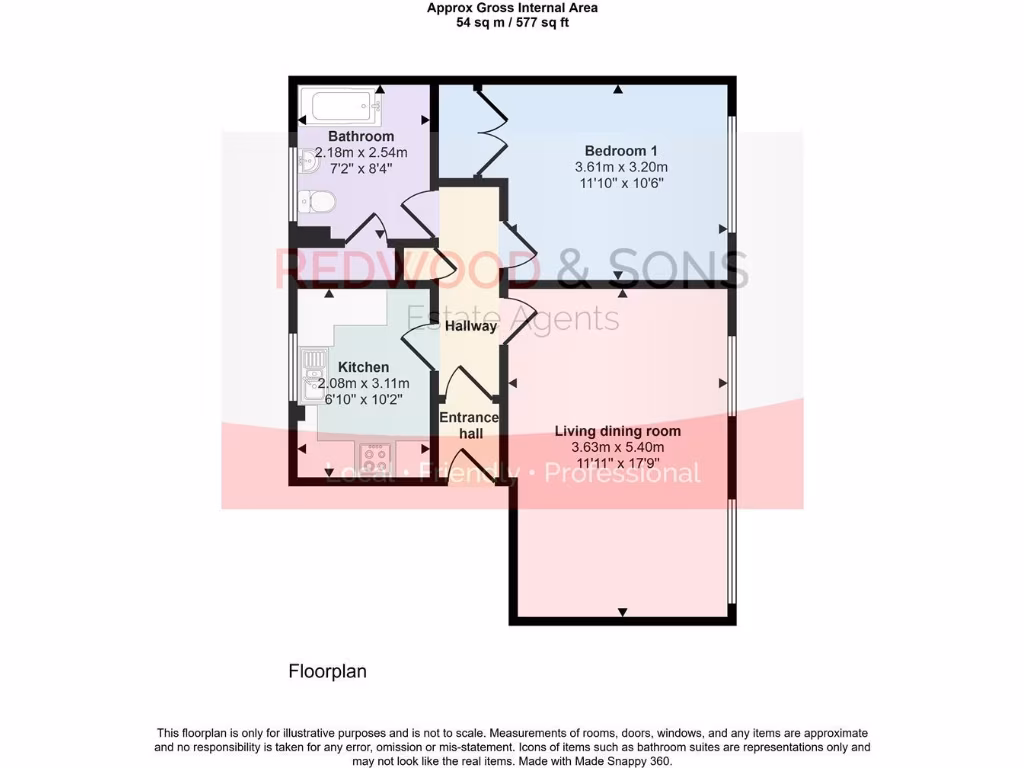 Approx Gross Internal Area
54 sq m / 577 sq ft

Bathroom
2.18m x 2.54m
7'2" x 8'4"

Bedroom 1
3.61m x 3.20m
11'10" x 10'6"

REDWOOD & SONS
Estate Agents

Hallway

Kitchen
2.08m x 3.11m
6'10" x 10'2"

Entrance hall

Living dining room
3.63m x 5.40m
11'11" x 17'9"

Local • Friendly • Professional

Floorplan

This floorplan is only for illustrative purposes and is not to scale. Measurements of rooms, doors, windows, and any items are approximate and no responsibility is taken for any error, omission or mis-statement. Icons of items such as bathroom suites are representations only and may not look like the real items. Made with Made Snappy 360.